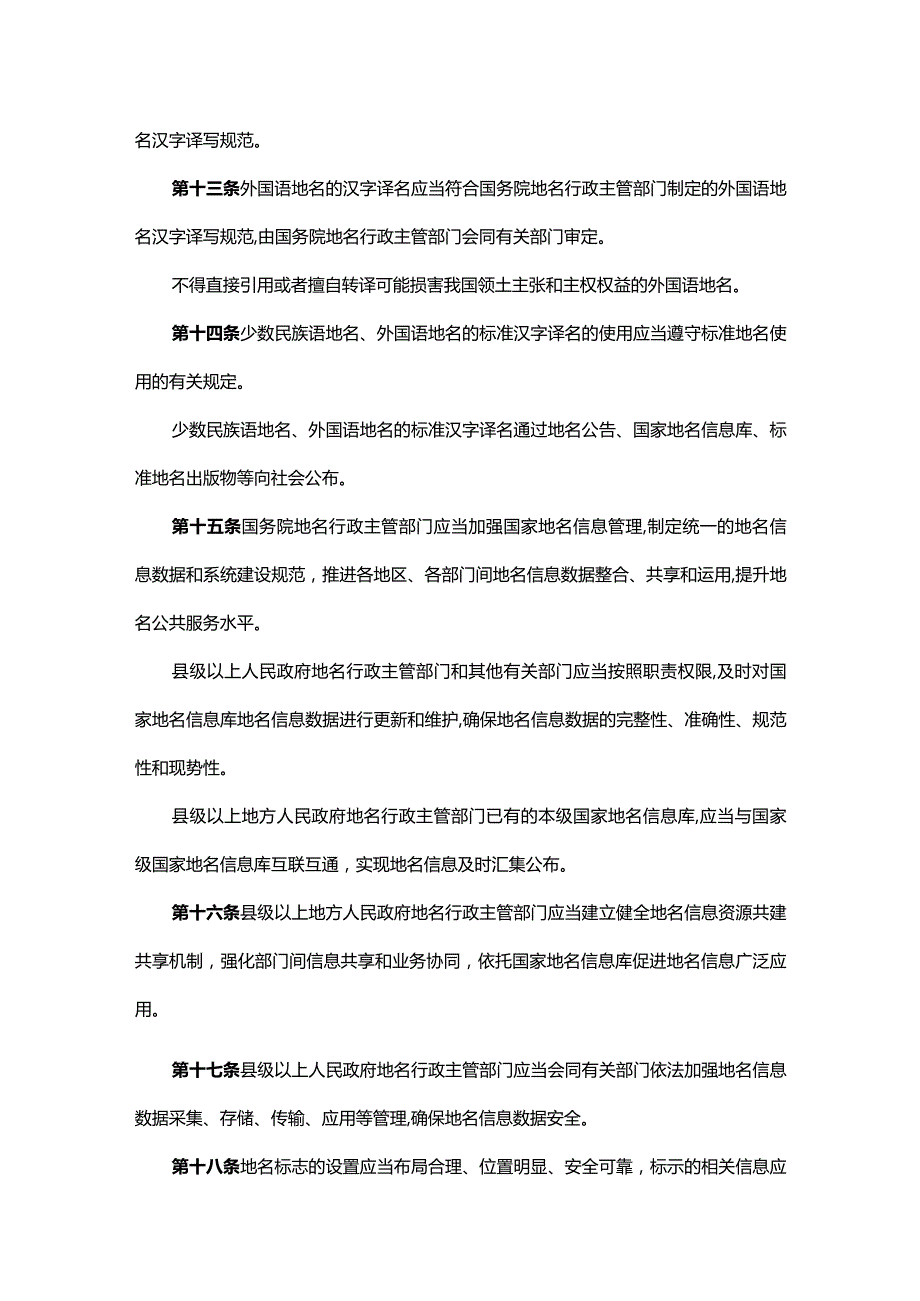 名汉字译写规范。

第十三条外国语地名的汉字译名应当符合国务院地名行政主管部门制定的外国语地名汉字译写规范,由国务院地名行政主管部门会同有关部门审定。

不得直接引用或者擅自转译可能损害我国领土主张和主权权益的外国语地名。

第十四条少数民族语地名、外国语地名的标准汉字译名的使用应当遵守标准地名使用的有关规定。

少数民族语地名、外国语地名的标准汉字译名通过地名公告、国家地名信息库、标准地名出版物等向社会公布。

第十五条国务院地名行政主管部门应当加强国家地名信息管理,制定统一的地名信息数据和系统建设规范，推进各地区、各部门间地名信息数据整合、共享和运用,提升地名公共服务水平。

县级以上人民政府地名行政主管部门和其他有关部门应当按照职责权限,及时对国家地名信息库地名信息数据进行更新和维护,确保地名信息数据的完整性、准确性、规范性和现势性。

县级以上地方人民政府地名行政主管部门已有的本级国家地名信息库,应当与国家级国家地名信息库互联互通，实现地名信息及时汇集公布。

第十六条县级以上地方人民政府地名行政主管部门应当建立健全地名信息资源共建共享机制，强化部门间信息共享和业务协同，依托国家地名信息库促进地名信息广泛应用。

第十七条县级以上人民政府地名行政主管部门应当会同有关部门依法加强地名信息数据采集、存储、传输、应用等管理,确保地名信息数据安全。

第十八条地名标志的设置应当布局合理、位置明显、安全可靠，标示的相关信息应